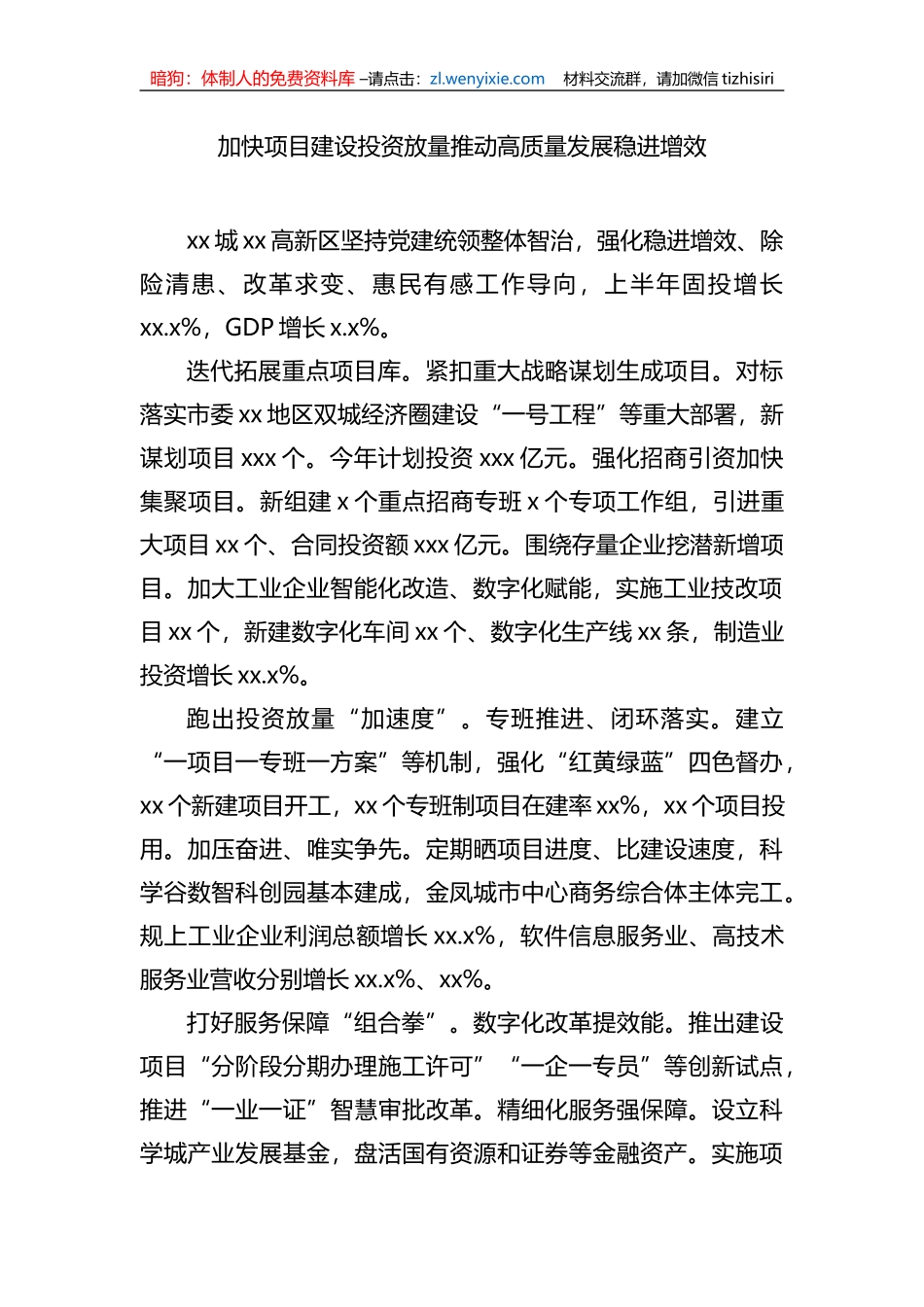 暗狗：体制人的免费资料库 –请点击：zl.wenyixie.com 材料交流群，请加微信 tizhisiri

加快项目建设投资放量推动高质量发展稳进增效

xx 城 xx 高新区坚持党建统领整体智治，强化稳进增效、除险清患、改革求变、惠民有感工作导向，上半年固投增长 xx.x%，GDP 增长 x.x%。

迭代拓展重点项目库。紧扣重大战略谋划生成项目。对标落实市委 xx 地区双城经济圈建设“一号工程”等重大部署，新谋划项目 xxx 个。今年计划投资 xxx 亿元。强化招商引资加快集聚项目。新组建 x 个重点招商专班 x 个专项工作组，引进重大项目 xx 个、合同投资额 xxx 亿元。围绕存量企业挖潜新增项目。加大工业企业智能化改造、数字化赋能，实施工业技改项目 xx 个，新建数字化车间 xx 个、数字化生产线 xx 条，制造业投资增长 xx.x%。

跑出投资放量“加速度”。专班推进、闭环落实。建立“一项目一专班一方案”等机制，强化“红黄绿蓝”四色督办，xx 个新建项目开工，xx 个专班制项目在建率 xx%，xx 个项目投用。加压奋进、唯实争先。定期晒项目进度、比建设速度，科学谷数智科创园基本建成，金凤城市中心商务综合体主体完工。规上工业企业利润总额增长 xx.x%，软件信息服务业、高技术服务业营收分别增长 xx.x%、xx%。

打好服务保障“组合拳”。数字化改革提效能。推出建设项目“分阶段分期办理施工许可”“一企一专员”等创新试点，推进“一业一证”智慧审批改革。精细化服务强保障。设立科学城产业发展基金，盘活国有资源和证券等金融资产。实施项